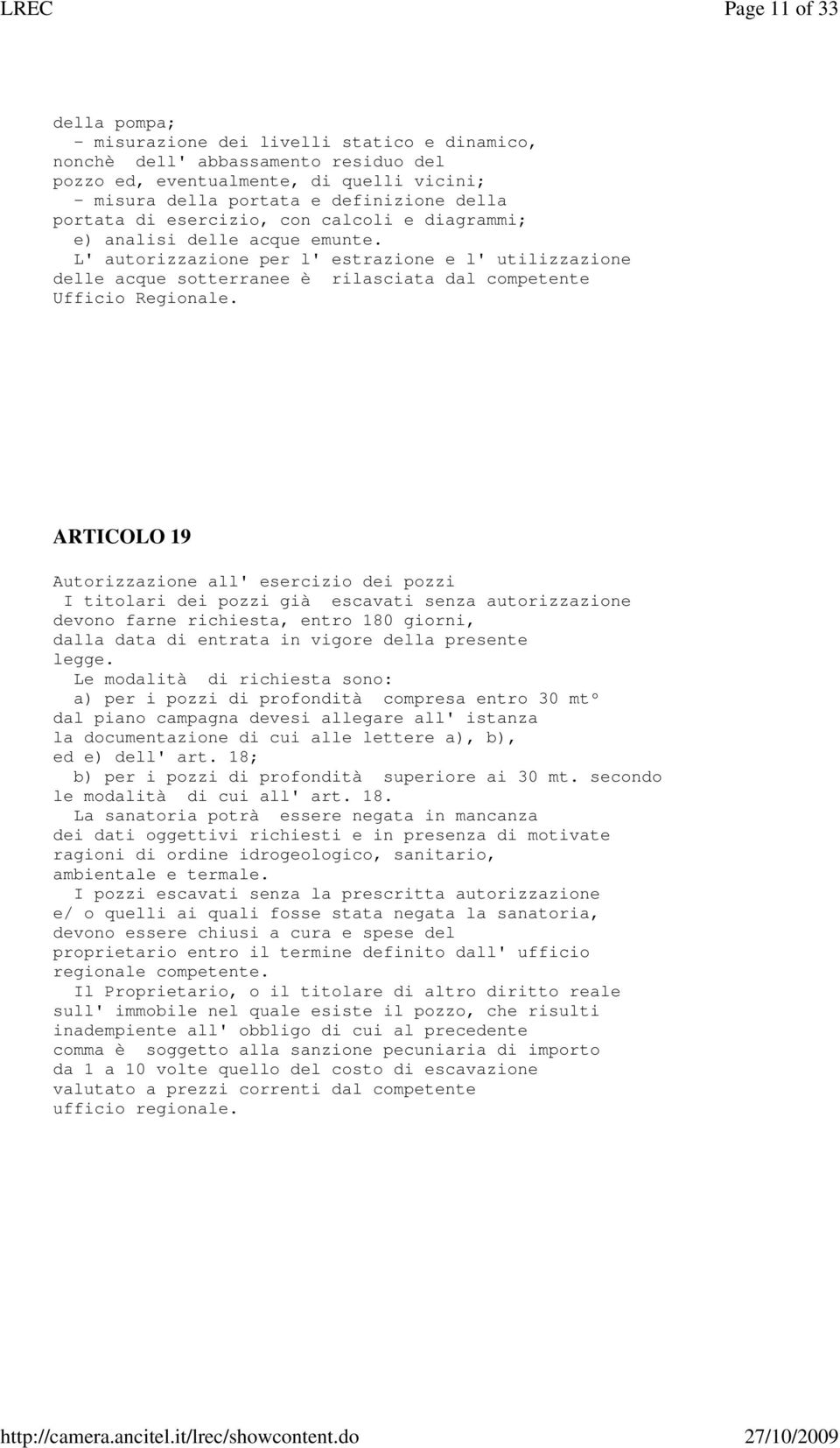 LREC

Page 11 of 33

della pompa;
- misurazione dei livelli statico e dinamico, nonchè dell' abbassamento residuo del pozzo ed, eventualmente, di quelli vicini;
- misura della portata e definizione della portata di esercizio, con calcoli e diagrammi;
e) analisi delle acque emunte.
L' autorizzazione per l' estrazione e l' utilizzazione delle acque sotterranee è rilasciata dal competente Ufficio Regionale.

ARTICOLO 19

Autorizzazione all' esercizio dei pozzi
I titolari dei pozzi già escavati senza autorizzazione devono farne richiesta, entro 180 giorni, dalla data di entrata in vigore della presente legge.
Le modalità di richiesta sono:
a) per i pozzi di profondità compresa entro 30 mtº dal piano campagna devesi allegare all' istanza la documentazione di cui alle lettere a), b), ed e) dell' art. 18;
b) per i pozzi di profondità superiore ai 30 mt. secondo le modalità di cui all' art. 18.
La sanatoria potrà essere negata in mancanza dei dati oggettivi richiesti e in presenza di motivate ragioni di ordine idrogeologico, sanitario, ambientale e termale.
I pozzi escavati senza la prescritta autorizzazione e/ o quelli ai quali fosse stata negata la sanatoria, devono essere chiusi a cura e spese del proprietario entro il termine definito dall' ufficio regionale competente.
Il Proprietario, o il titolare di altro diritto reale sull' immobile nel quale esiste il pozzo, che risulti inadempiente all' obbligo di cui al precedente comma è soggetto alla sanzione pecuniaria di importo da 1 a 10 volte quello del costo di escavazione valutato a prezzi correnti dal competente ufficio regionale.

http://camera.ancitel.it/lrec/showcontent.do

27/10/2009